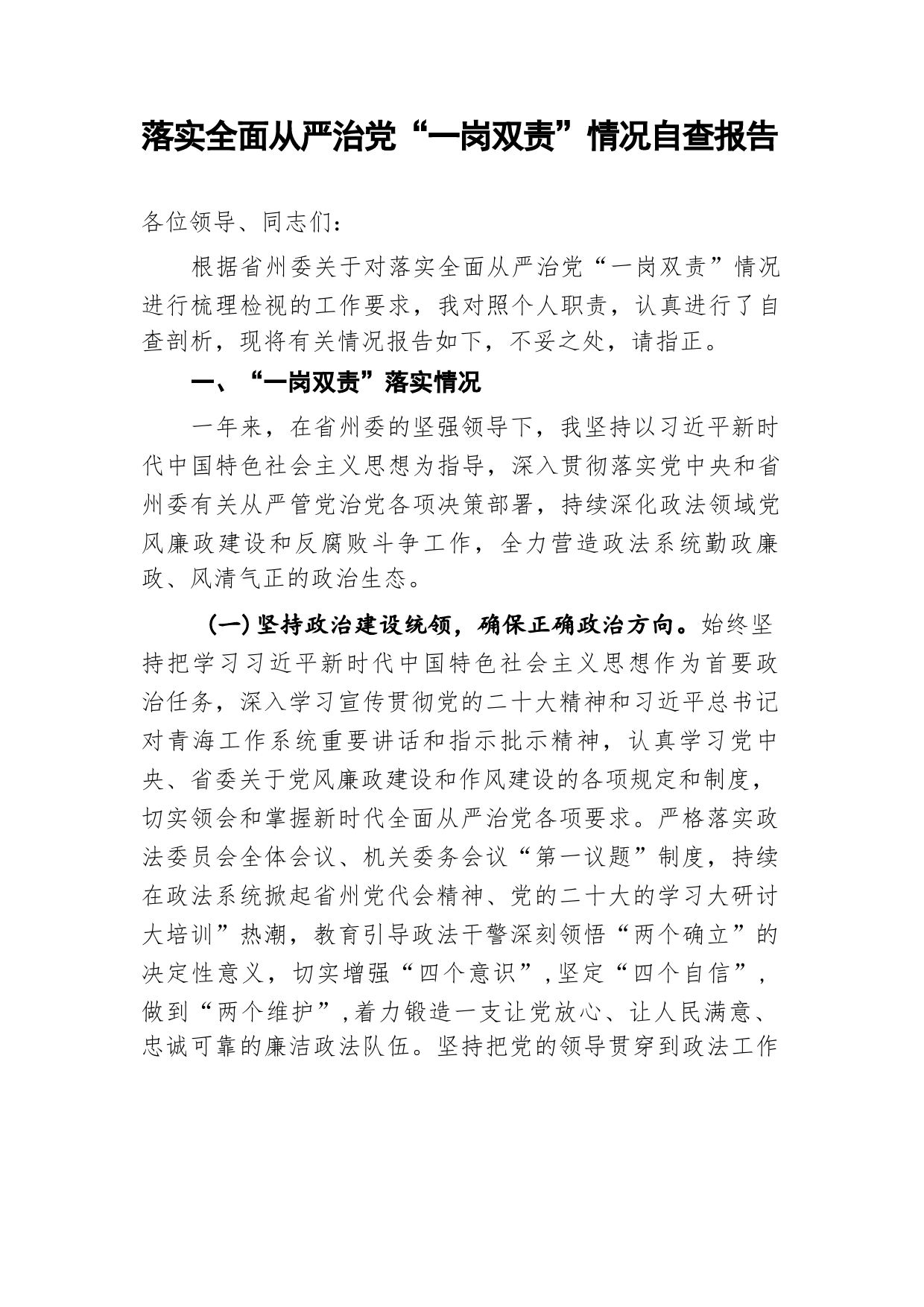 落实全面从严治党“一岗双责”情况自查报告

各位领导、同志们：

根据省州委关于对落实全面从严治党“一岗双责”情况进行梳理检视的工作要求，我对照个人职责，认真进行了自查剖析，现将有关情况报告如下，不妥之处，请指正。

一、“一岗双责”落实情况

一年来，在省州委的坚强领导下，我坚持以习近平新时代中国特色社会主义思想为指导，深入贯彻落实党中央和省州委有关从严管党治党各项决策部署，持续深化政法领域党风廉政建设和反腐败斗争工作，全力营造政法系统勤政廉政、风清气正的政治生态。

（一）坚持政治建设统领，确保正确政治方向。始终坚持把学习习近平新时代中国特色社会主义思想作为首要政治任务，深入学习宣传贯彻党的二十大精神和习近平总书记对青海工作系统重要讲话和指示批示精神，认真学习党中央、省委关于党风廉政建设和作风建设的各项规定和制度，切实领会和掌握新时代全面从严治党各项要求。严格落实政法委员会全体会议、机关委务会议“第一议题”制度，持续在政法系统掀起省州党代会精神、党的二十大的学习大研讨大培训”热潮，教育引导政法干警深刻领悟“两个确立”的决定性意义，切实增强“四个意识”，坚定“四个自信”，做到“两个维护”，着力锻造一支让党放心、让人民满意、忠诚可靠的廉洁政法队伍。坚持把党的领导贯穿到政法工作